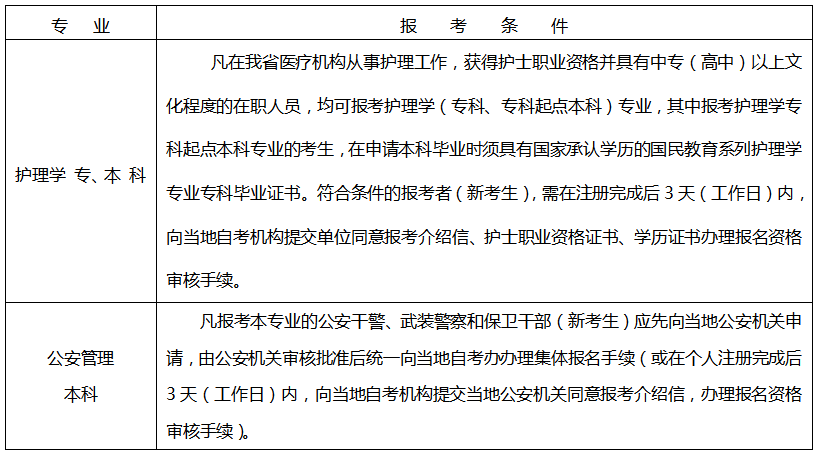 | 专　业 | 报　考　条　件 |
|---|---|
| 护理学 专、本 科 | 凡在我省医疗机构从事护理工作，获得护士职业资格并具有中专（高中）以上文化程度的在职人员，均可报考护理学（专科、专科起点本科）专业，其中报考护理学专科起点本科专业的考生，在申请本科毕业时须具有国家承认学历的国民教育系列护理学专业专科毕业证书。符合条件的报考者（新考生），需在注册完成后 3 天（工作日）内，向当地自考机构提交单位同意报考介绍信、护士职业资格证书、学历证书办理报名资格审核手续。 |
| 公安管理 本科 | 凡报考本专业的公安干警、武装警察和保卫干部（新考生）应先向当地公安机关申请，由公安机关审核批准后统一向当地自考办办理集体报名手续（或在个人注册完成后 3 天（工作日）内，向当地自考机构提交当地公安机关同意报考介绍信，办理报名资格审核手续）。 |